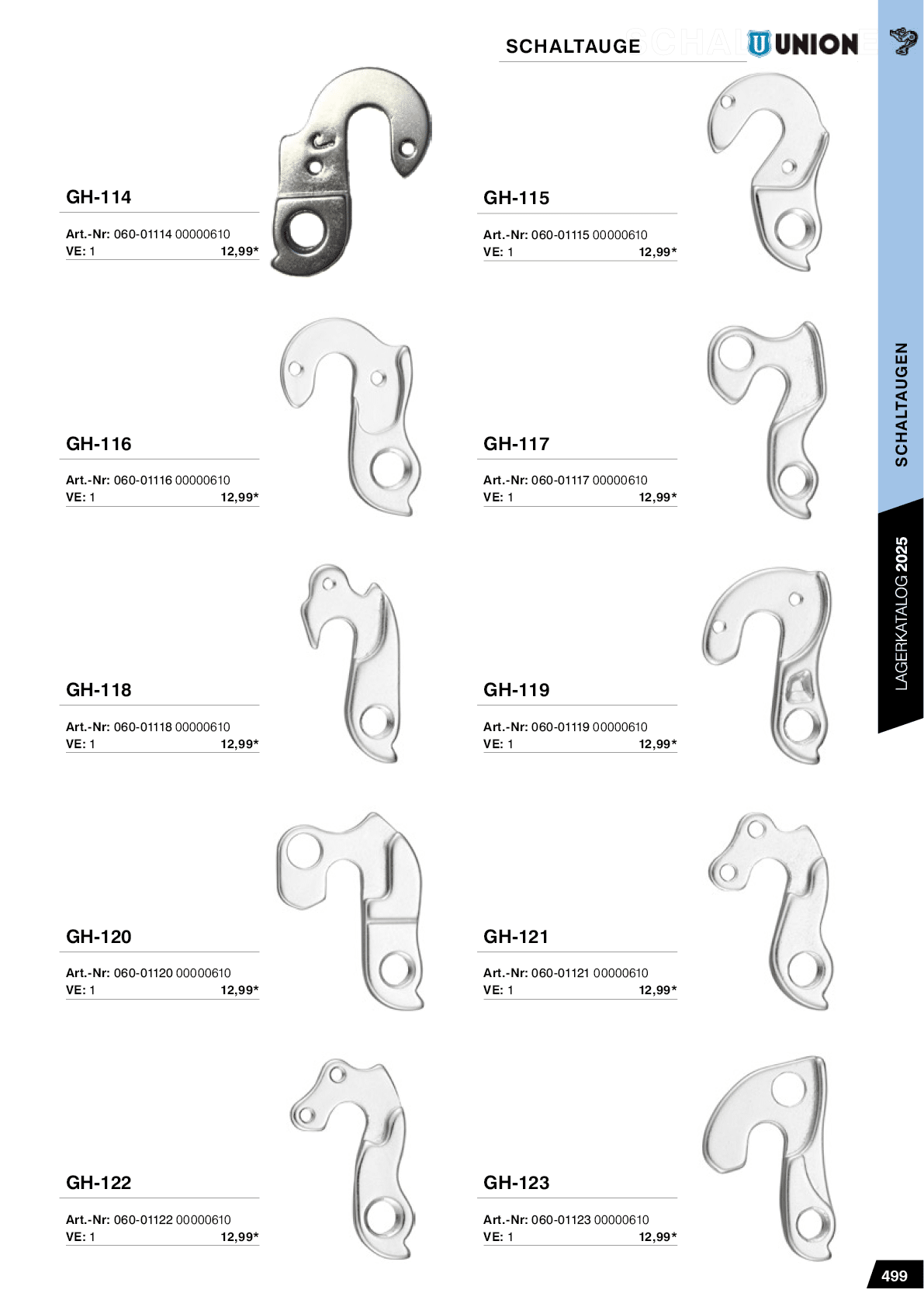 SCHALTAUGE

UNION

GH-114

Art.-Nr: 060-01114 00000610
VE: 1 12,99*

GH-115

Art.-Nr: 060-01115 00000610
VE: 1 12,99*

GH-116

Art.-Nr: 060-01116 00000610
VE: 1 12,99*

GH-117

Art.-Nr: 060-01117 00000610
VE: 1 12,99*

GH-118

Art.-Nr: 060-01118 00000610
VE: 1 12,99*

GH-119

Art.-Nr: 060-01119 00000610
VE: 1 12,99*

GH-120

Art.-Nr: 060-01120 00000610
VE: 1 12,99*

GH-121

Art.-Nr: 060-01121 00000610
VE: 1 12,99*

GH-122

Art.-Nr: 060-01122 00000610
VE: 1 12,99*

GH-123

Art.-Nr: 060-01123 00000610
VE: 1 12,99*

SCHALTAUGEN

LAGERKATALOG 2025

499